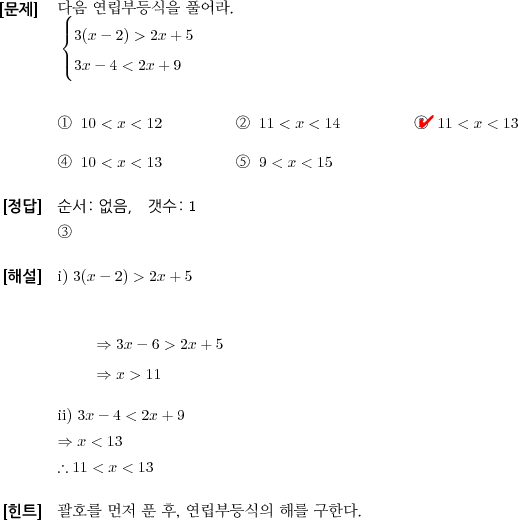 [문제] 다음 연립부등식을 풀어라.

$\begin{cases} 3(x-2) > 2x+5 \\ 3x-4 < 2x+9 \end{cases}$

① $10 < x < 12$　② $11 < x < 14$　③ $11 < x < 13$

④ $10 < x < 13$　⑤ $9 < x < 15$

[정답] 순서: 없음,　갯수: 1

③

[해설] i) $3(x-2) > 2x+5$

$\Rightarrow 3x-6 > 2x+5$

$\Rightarrow x > 11$

ii) $3x-4 < 2x+9$

$\Rightarrow x < 13$

$\therefore 11 < x < 13$

[힌트] 괄호를 먼저 푼 후, 연립부등식의 해를 구한다.